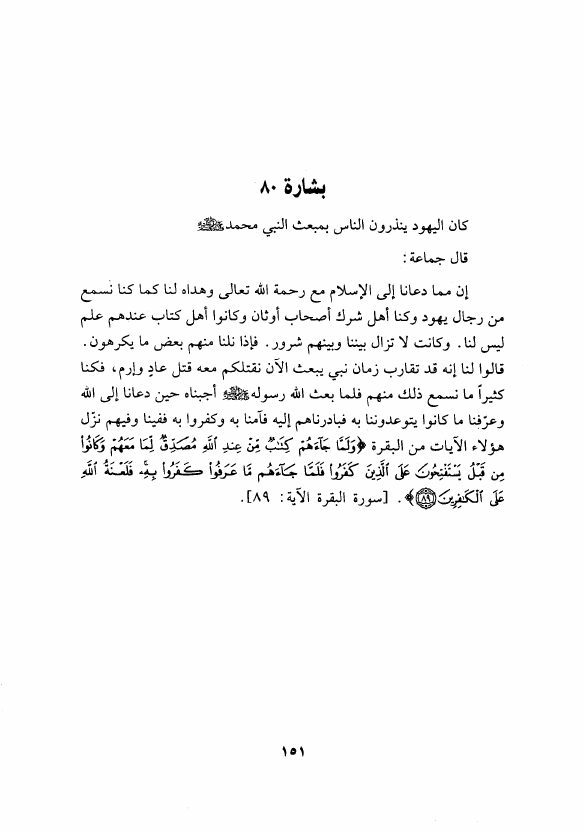 بشارة ٨٠

كان اليهود ينذرون الناس بمبعث النبي محمد ﷺ

قال جماعة:

إن مما دعانا إلى الإسلام مع رحمة الله تعالى وهداه لنا كما كنا نسمع من رجال يهود وكنا أهل شرك أصحاب أوثان وكانوا أهل كتاب عندهم علم ليس لنا. وكانت لا تزال بيننا وبينهم شرور. فإذا نلنا منهم بعض ما يكرهون. قالوا لنا إنه قد تقارب زمان نبي يبعث الآن نقتلكم معه قتل عادٍ وإرم، فكنا كثيراً ما نسمع ذلك منهم فلما بعث الله رسوله ﷺ أجبناه حين دعانا إلى الله وعرّفنا ما كانوا يتوعدوننا به فبادرناهم إليه فآمنا به وكفروا به ففينا وفيهم نزّل هؤلاء الآيات من البقرة ﴿وَلَمَّا جَآءَهُمْ كِتَٰبٌ مِّنْ عِندِ ٱللَّهِ مُصَدِّقٌ لِّمَا مَعَهُمْ وَكَانُوا۟ مِن قَبْلُ يَسْتَفْتِحُونَ عَلَى ٱلَّذِينَ كَفَرُوا۟ فَلَمَّا جَآءَهُم مَّا عَرَفُوا۟ كَفَرُوا۟ بِهِۦ فَلَعْنَةُ ٱللَّهِ عَلَى ٱلْكَٰفِرِينَ ﴿٨٩﴾﴾. [سورة البقرة الآية: ٨٩].

١٥١